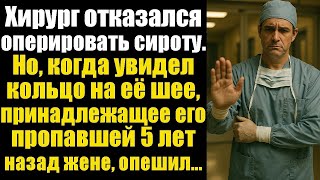 Хирург отказался оперировать сироту. Но, когда увидел кольцо на её шее, принадлежащее его пропавшей 5 лет назад жене, опешил...